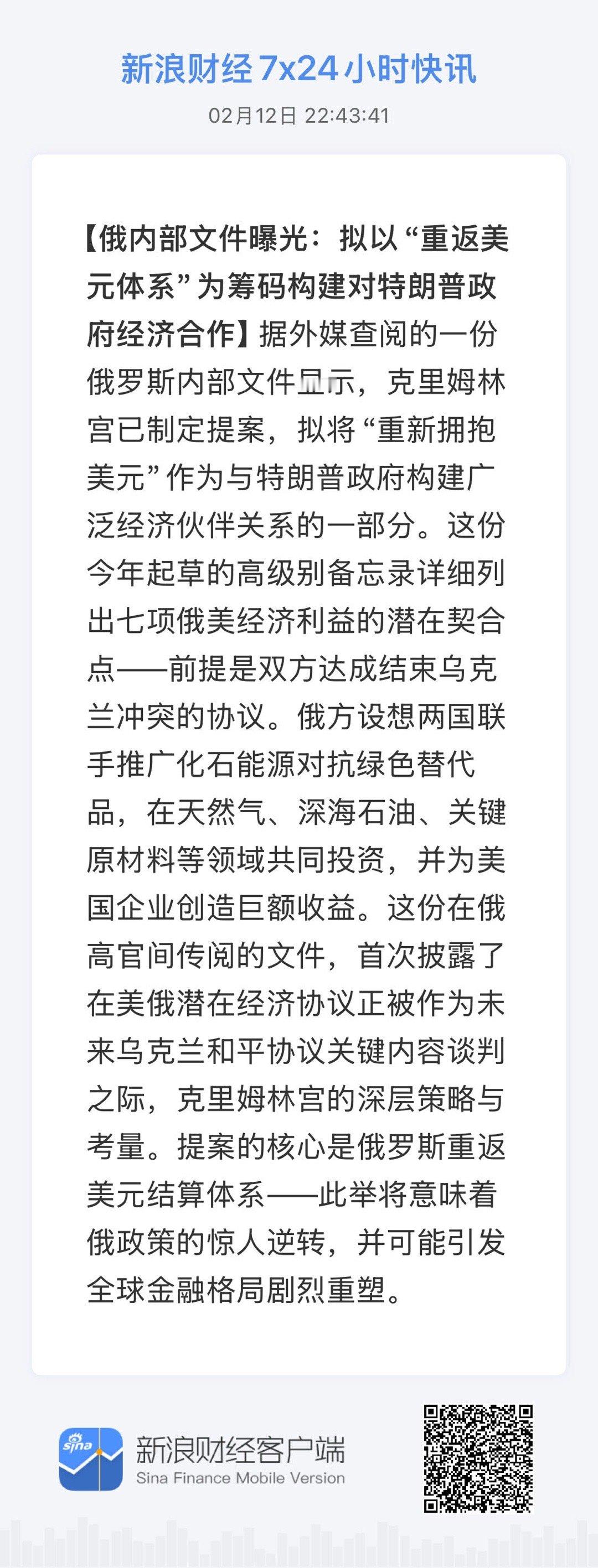 新浪财经 7x24 小时快讯

02月12日 22:43:41

【俄内部文件曝光：拟以“重返美元体系”为筹码构建对特朗普政府经济合作】据外媒查阅的一份俄罗斯内部文件显示，克里姆林宫已制定提案，拟将“重新拥抱美元”作为与特朗普政府构建广泛经济伙伴关系的一部分。这份今年起草的高级别备忘录详细列出七项俄美经济利益的潜在契合点——前提是双方达成结束乌克兰冲突的协议。俄方设想两国联手推广化石能源对抗绿色替代品，在天然气、深海石油、关键原材料等领域共同投资，并为美国企业创造巨额收益。这份在俄高官间传阅的文件，首次披露了在美俄潜在经济协议正被作为未来乌克兰和平协议关键内容谈判之际，克里姆林宫的深层策略与考量。提案的核心是俄罗斯重返美元结算体系——此举将意味着俄政策的惊人逆转，并可能引发全球金融格局剧烈重塑。

sina

新浪财经客户端
Sina Finance Mobile Version